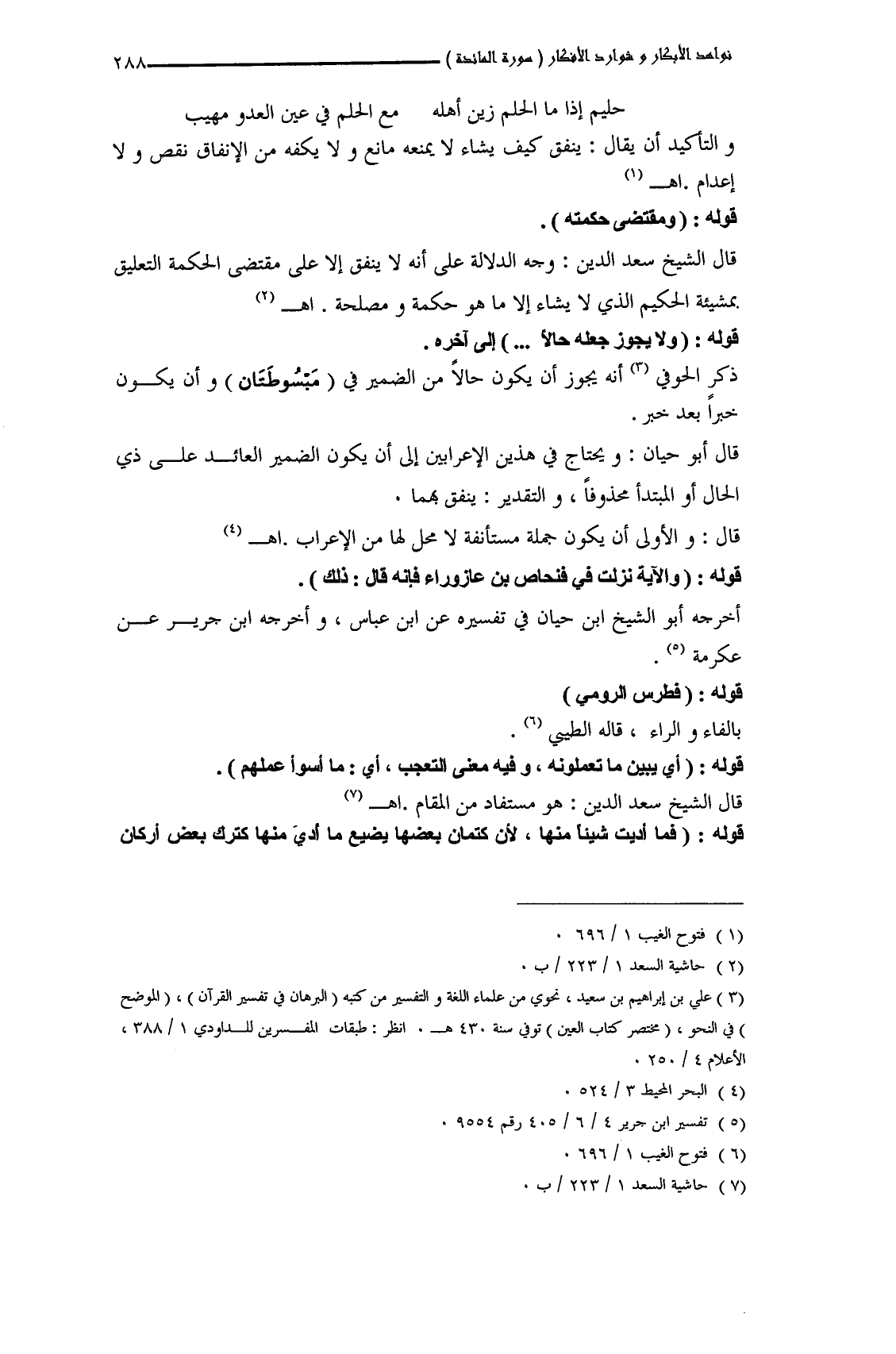 نواهد الأبكار و شوارد الأفكار ( سورة المائدة ) ٢٨٨

حليم إذا ما الحلم زين أهله مع الحلم في عين العدو مهيب

و التأكيد أن يقال : ينفق كيف يشاء لا يمنعه مانع و لا يكفه من الإنفاق نقص و لا إعدام .اهـ (١)

قوله : ( ومقتضى حكمته ) .

قال الشيخ سعد الدين : وجه الدلالة على أنه لا ينفق إلا على مقتضى الحكمة التعليق بمشيئة الحكيم الذي لا يشاء إلا ما هو حكمة و مصلحة . اهـ (٢)

قوله : ( ولا يجوز جعله حالاً ... ) إلى آخره .

ذكر الحوفي (٣) أنه يجوز أن يكون حالاً من الضمير في ( مَبْسُوطَتَان ) و أن يكون خبراً بعد خبر .

قال أبو حيان : و يحتاج في هذين الإعرابين إلى أن يكون الضمير العائد على ذي الحال أو المبتدأ محذوفاً ، و التقدير : ينفق بهما .

قال : و الأولى أن يكون جملة مستأنفة لا محل لها من الإعراب .اهـ (٤)

قوله : ( والآية نزلت في فنحاص بن عازوراء فإنه قال : ذلك ) .

أخرجه أبو الشيخ ابن حيان في تفسيره عن ابن عباس ، و أخرجه ابن جرير عن عكرمة (٥) .

قوله : ( فطرس الرومي )

بالفاء و الراء ، قاله الطيبي (٦) .

قوله : ( أي يبين ما تعملونه ، و فيه معنى التعجب ، أي : ما أسوأ عملهم ) .

قال الشيخ سعد الدين : هو مستفاد من المقام .اهـ (٧)

قوله : ( فما أديت شيئاً منها ، لأن كتمان بعضها يضيع ما أديَ منها كترك بعض أركان

(١) فتوح الغيب ١ / ٦٩٦ .
(٢) حاشية السعد ١ / ٢٢٣ / ب .
(٣) علي بن إبراهيم بن سعيد ، نحوي من علماء اللغة و التفسير من كتبه ( البرهان في تفسير القرآن ) ، ( الموضح ) في النحو ، ( مختصر كتاب العين ) توفي سنة ٤٣٠ هـ . انظر : طبقات المفسرين للداودي ١ / ٣٨٨ ، الأعلام ٤ / ٢٥٠ .
(٤) البحر المحيط ٣ / ٥٢٤ .
(٥) تفسير ابن جرير ٤ / ٦ / ٤٠٥ رقم ٩٥٥٤ .
(٦) فتوح الغيب ١ / ٦٩٦ .
(٧) حاشية السعد ١ / ٢٢٣ / ب .